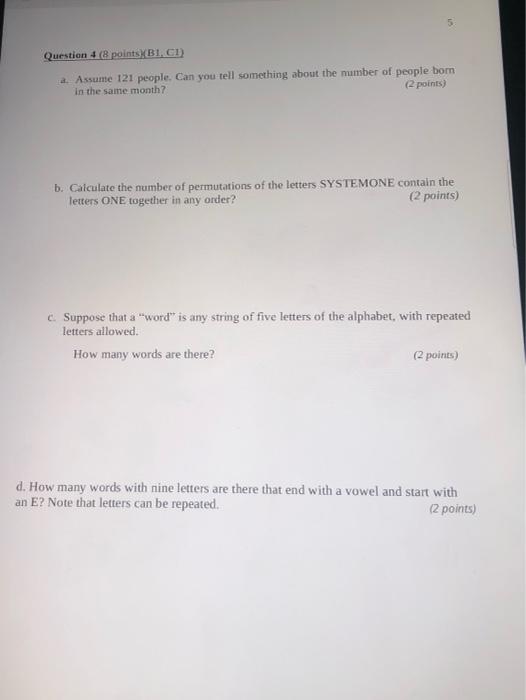 5

Question 4 (8 points)(B1, C1)

a. Assume 121 people. Can you tell something about the number of people born in the same month? (2 points)

b. Calculate the number of permutations of the letters SYSTEMONE contain the letters ONE together in any order? (2 points)

c. Suppose that a "word" is any string of five letters of the alphabet, with repeated letters allowed.

How many words are there? (2 points)

d. How many words with nine letters are there that end with a vowel and start with an E? Note that letters can be repeated. (2 points)